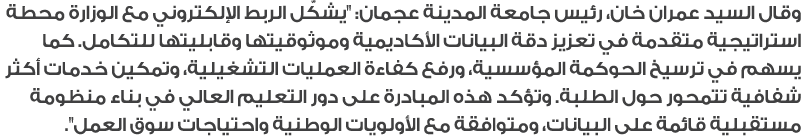 وقال السيد عمران خان، رئيس جامعة المدينة عجمان: "يشكّل الربط الإلكتروني مع الوزارة محطة استراتيجية متقدمة في تعزيز دقة البيانات الأكاديمية وموثوقيتها وقابليتها للتكامل. كما يسهم في ترسيخ الحوكمة المؤسسية، ورفع كفاءة العمليات التشغيلية، وتمكين خدمات أكثر شفافية تتمحور حول الطلبة. وتؤكد هذه المبادرة على دور التعليم العالي في بناء منظومة مستقبلية قائمة على البيانات، ومتوافقة مع الأولويات الوطنية واحتياجات سوق العمل".